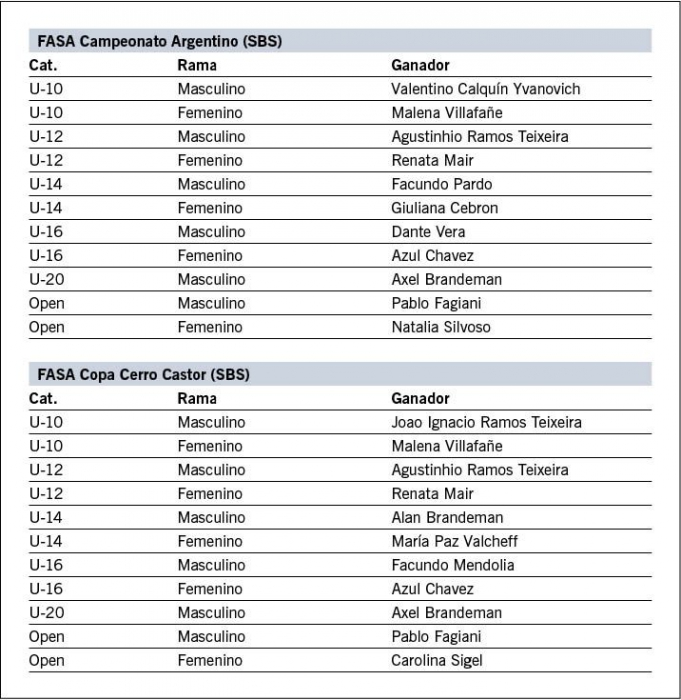 FASA Campeonato Argentino (SBS)

| Cat. | Rama | Ganador |
|---|---|---|
| U-10 | Masculino | Valentino Calquín Yvanovich |
| U-10 | Femenino | Malena Villafañe |
| U-12 | Masculino | Agustinhio Ramos Teixeira |
| U-12 | Femenino | Renata Mair |
| U-14 | Masculino | Facundo Pardo |
| U-14 | Femenino | Giuliana Cebron |
| U-16 | Masculino | Dante Vera |
| U-16 | Femenino | Azul Chavez |
| U-20 | Masculino | Axel Brandeman |
| Open | Masculino | Pablo Fagiani |
| Open | Femenino | Natalia Silvoso |

FASA Copa Cerro Castor (SBS)

| Cat. | Rama | Ganador |
|---|---|---|
| U-10 | Masculino | Joao Ignacio Ramos Teixeira |
| U-10 | Femenino | Malena Villafañe |
| U-12 | Masculino | Agustinhio Ramos Teixeira |
| U-12 | Femenino | Renata Mair |
| U-14 | Masculino | Alan Brandeman |
| U-14 | Femenino | María Paz Valcheff |
| U-16 | Masculino | Facundo Mendolia |
| U-16 | Femenino | Azul Chavez |
| U-20 | Masculino | Axel Brandeman |
| Open | Masculino | Pablo Fagiani |
| Open | Femenino | Carolina Sigel |